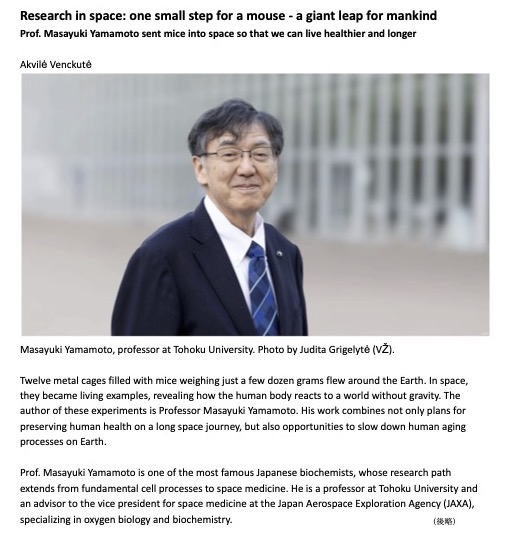 Research in space: one small step for a mouse - a giant leap for mankind
Prof. Masayuki Yamamoto sent mice into space so that we can live healthier and longer

Akvilė Venckutė

Masayuki Yamamoto, professor at Tohoku University. Photo by Judita Grigelytė (VŽ).

Twelve metal cages filled with mice weighing just a few dozen grams flew around the Earth. In space, they became living examples, revealing how the human body reacts to a world without gravity. The author of these experiments is Professor Masayuki Yamamoto. His work combines not only plans for preserving human health on a long space journey, but also opportunities to slow down human aging processes on Earth.

Prof. Masayuki Yamamoto is one of the most famous Japanese biochemists, whose research path extends from fundamental cell processes to space medicine. He is a professor at Tohoku University and an advisor to the vice president for space medicine at the Japan Aerospace Exploration Agency (JAXA), specializing in oxygen biology and biochemistry.

(後略)